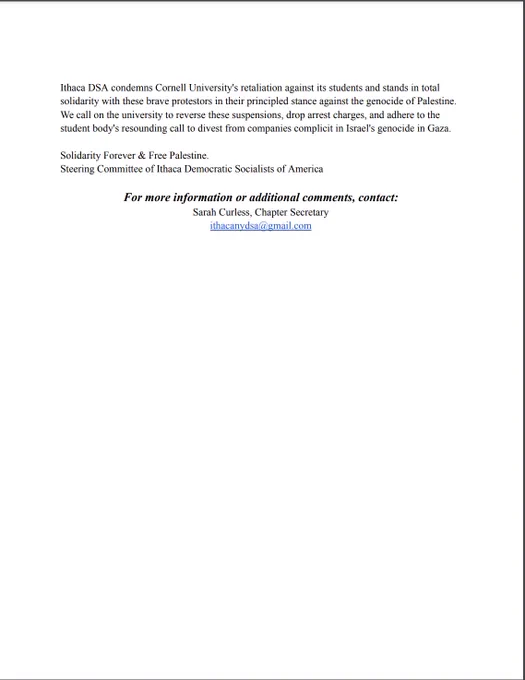 Ithaca DSA condemns Cornell University's retaliation against its students and stands in total solidarity with these brave protestors in their principled stance against the genocide of Palestine. We call on the university to reverse these suspensions, drop arrest charges, and adhere to the student body's resounding call to divest from companies complicit in Israel's genocide in Gaza.

Solidarity Forever & Free Palestine.
Steering Committee of Ithaca Democratic Socialists of America

For more information or additional comments, contact:
Sarah Curless, Chapter Secretary
ithacanydsa@gmail.com